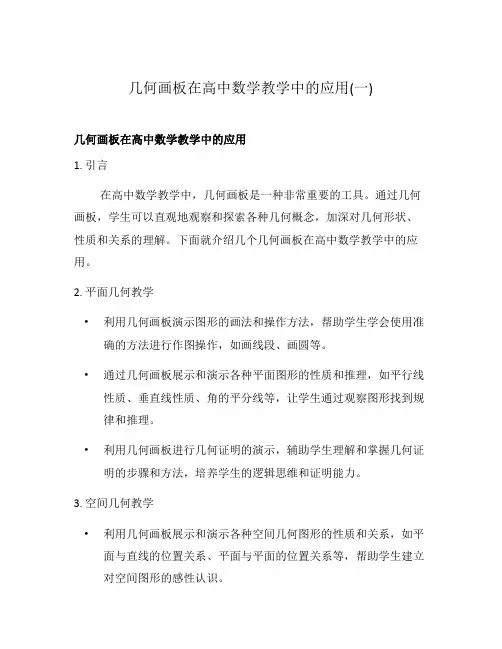 几何画板在高中数学教学中的应用(一)

几何画板在高中数学教学中的应用

1. 引言

在高中数学教学中，几何画板是一种非常重要的工具。通过几何画板，学生可以直观地观察和探索各种几何概念，加深对几何形状、性质和关系的理解。下面就介绍几个几何画板在高中数学教学中的应用。

2. 平面几何教学

• 利用几何画板演示图形的画法和操作方法，帮助学生学会使用准确的方法进行作图操作，如画线段、画圆等。

• 通过几何画板展示和演示各种平面图形的性质和推理，如平行线性质、垂直线性质、角的平分线等，让学生通过观察图形找到规律和推理。

• 利用几何画板进行几何证明的演示，辅助学生理解和掌握几何证明的步骤和方法，培养学生的逻辑思维和证明能力。

3. 空间几何教学

• 利用几何画板展示和演示各种空间几何图形的性质和关系，如平面与直线的位置关系、平面与平面的位置关系等，帮助学生建立对空间图形的感性认识。